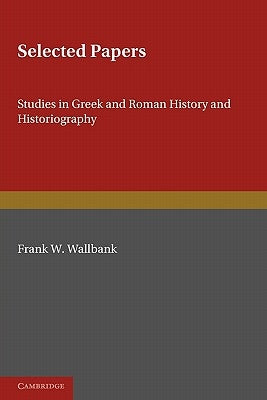 Selected Papers

Studies in Greek and Roman History and Historiography

Frank W. Wallbank

CAMBRIDGE